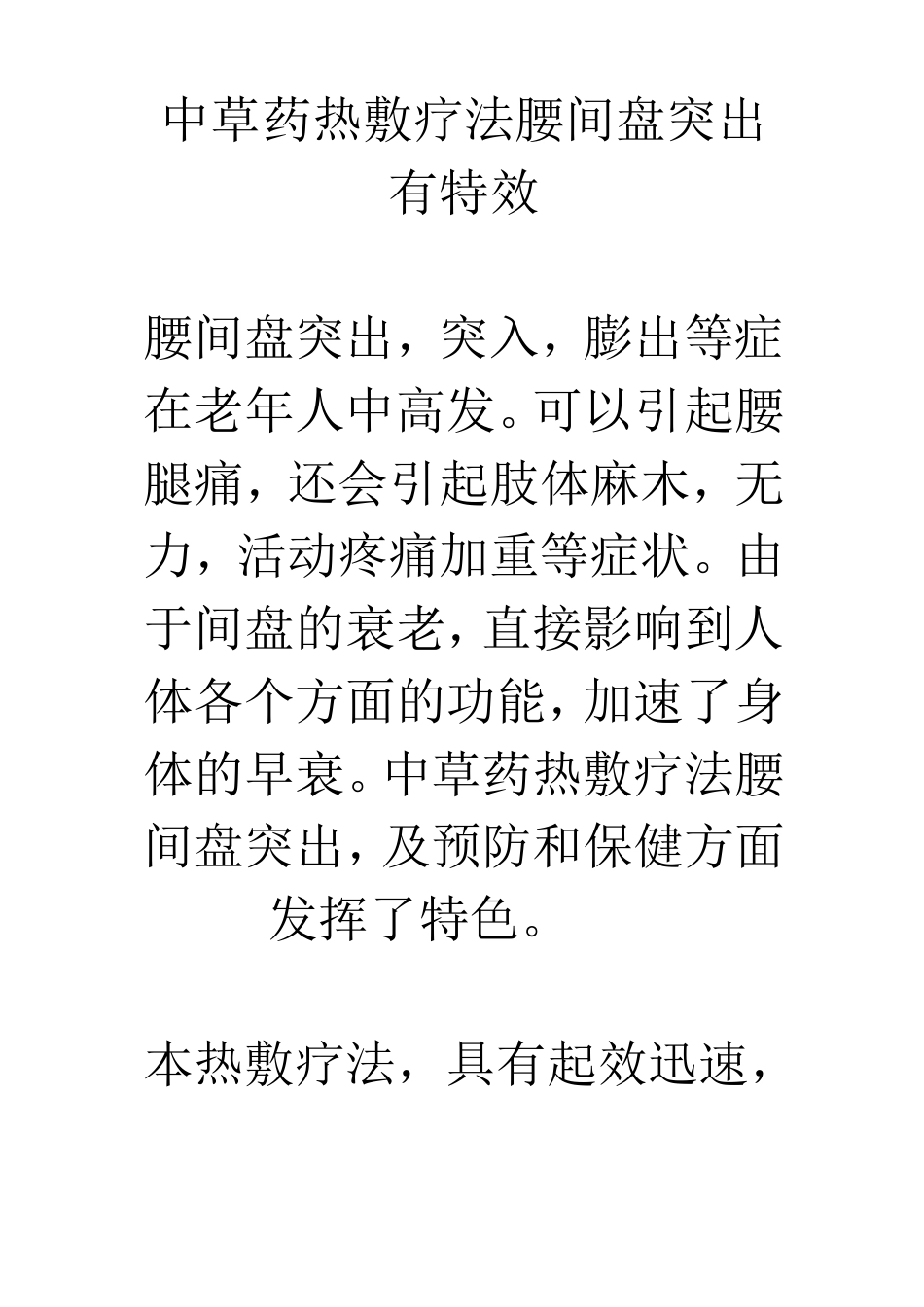 中草药热敷疗法腰间盘突出有特效

腰间盘突出，突入，膨出等症在老年人中高发。可以引起腰腿痛，还会引起肢体麻木，无力，活动疼痛加重等症状。由于间盘的衰老，直接影响到人体各个方面的功能，加速了身体的早衰。中草药热敷疗法腰间盘突出，及预防和保健方面发挥了特色。

本热敷疗法，具有起效迅速，